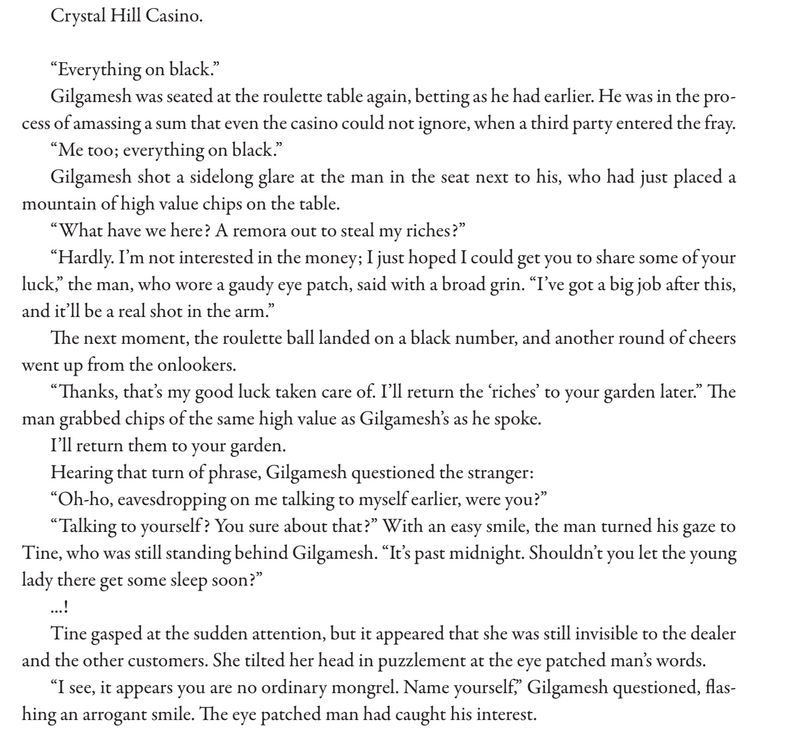 Crystal Hill Casino.

“Everything on black.”

Gilgamesh was seated at the roulette table again, betting as he had earlier. He was in the process of amassing a sum that even the casino could not ignore, when a third party entered the fray.

“Me too; everything on black.”

Gilgamesh shot a sidelong glare at the man in the seat next to his, who had just placed a mountain of high value chips on the table.

“What have we here? A remora out to steal my riches?”

“Hardly. I’m not interested in the money; I just hoped I could get you to share some of your luck,” the man, who wore a gaudy eye patch, said with a broad grin. “I’ve got a big job after this, and it’ll be a real shot in the arm.”

The next moment, the roulette ball landed on a black number, and another round of cheers went up from the onlookers.

“Thanks, that’s my good luck taken care of. I’ll return the ‘riches’ to your garden later.” The man grabbed chips of the same high value as Gilgamesh’s as he spoke.

I’ll return them to your garden.

Hearing that turn of phrase, Gilgamesh questioned the stranger:

“Oh-ho, eavesdropping on me talking to myself earlier, were you?”

“Talking to yourself? You sure about that?” With an easy smile, the man turned his gaze to Tine, who was still standing behind Gilgamesh. “It’s past midnight. Shouldn’t you let the young lady there get some sleep soon?”

...!

Tine gasped at the sudden attention, but it appeared that she was still invisible to the dealer and the other customers. She tilted her head in puzzlement at the eye patched man’s words.

“I see, it appears you are no ordinary mongrel. Name yourself,” Gilgamesh questioned, flashing an arrogant smile. The eye patched man had caught his interest.